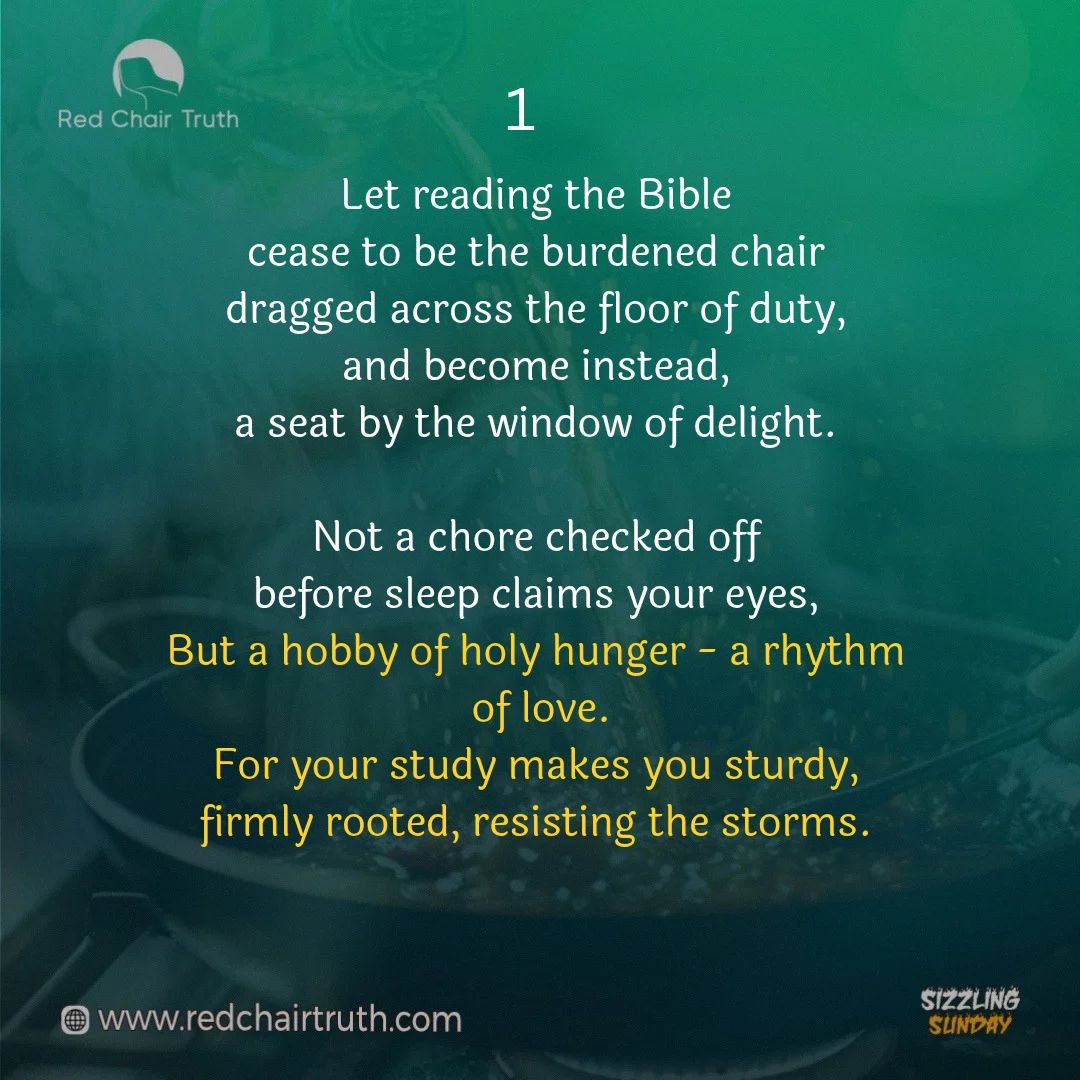 Red Chair Truth

1

Let reading the Bible
cease to be the burdened chair
dragged across the floor of duty,
and become instead,
a seat by the window of delight.

Not a chore checked off
before sleep claims your eyes,
But a hobby of holy hunger - a rhythm of love.
For your study makes you sturdy,
firmly rooted, resisting the storms.

www.redchairtruth.com

SIZZLING SUNDAY